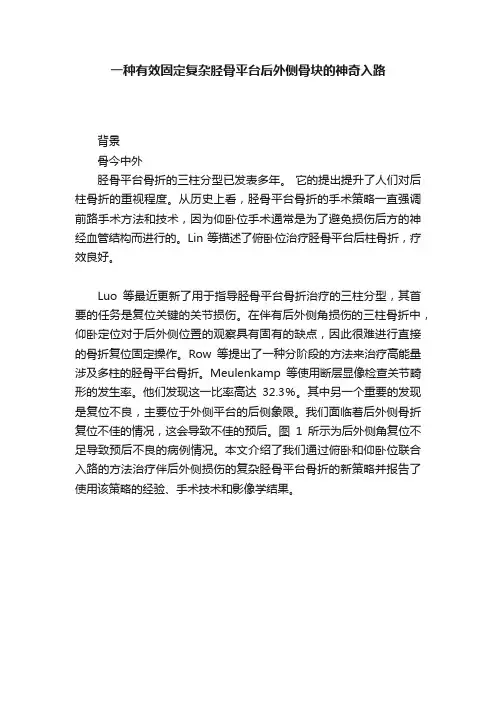 一种有效固定复杂胫骨平台后外侧骨块的神奇入路

背景

骨今中外

胫骨平台骨折的三柱分型已发表多年。 它的提出提升了人们对后柱骨折的重视程度。从历史上看，胫骨平台骨折的手术策略一直强调前路手术方法和技术，因为仰卧位手术通常是为了避免损伤后方的神经血管结构而进行的。Lin 等描述了俯卧位治疗胫骨平台后柱骨折，疗效良好。

Luo 等最近更新了用于指导胫骨平台骨折治疗的三柱分型，其首要的任务是复位关键的关节损伤。在伴有后外侧角损伤的三柱骨折中，仰卧定位对于后外侧位置的观察具有固有的缺点，因此很难进行直接的骨折复位固定操作。Row 等提出了一种分阶段的方法来治疗高能量涉及多柱的胫骨平台骨折。Meulenkamp 等使用断层显像检查关节畸形的发生率。他们发现这一比率高达 32.3%。其中另一个重要的发现是复位不良，主要位于外侧平台的后侧象限。我们面临着后外侧骨折复位不佳的情况，这会导致不佳的预后。图 1 所示为后外侧角复位不足导致预后不良的病例情况。本文介绍了我们通过俯卧和仰卧位联合入路的方法治疗伴后外侧损伤的复杂胫骨平台骨折的新策略并报告了使用该策略的经验、手术技术和影像学结果。